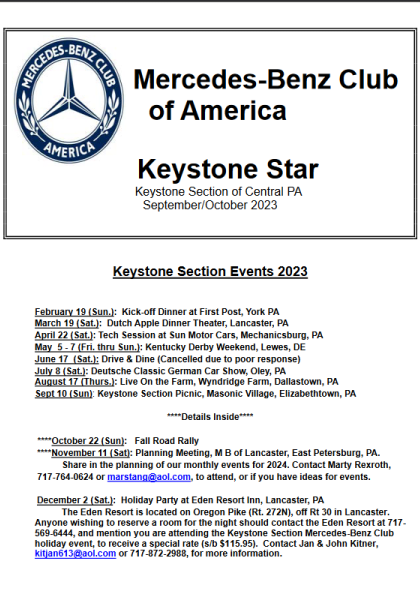 MERCEDES-BENZ CLUB
AMERICA

Mercedes-Benz Club of America

Keystone Star
Keystone Section of Central PA
September/October 2023

Keystone Section Events 2023

February 19 (Sun.): Kick-off Dinner at First Post, York PA
March 19 (Sat.): Dutch Apple Dinner Theater, Lancaster, PA
April 22 (Sat.): Tech Session at Sun Motor Cars, Mechanicsburg, PA
May 5 - 7 (Fri. thru Sun.): Kentucky Derby Weekend, Lewes, DE
June 17 (Sat.): Drive & Dine (Cancelled due to poor response)
July 8 (Sat.): Deutsche Classic German Car Show, Oley, PA
August 17 (Thurs.): Live On the Farm, Wyndridge Farm, Dallastown, PA
Sept 10 (Sun): Keystone Section Picnic, Masonic Village, Elizabethtown, PA

****Details Inside****

****October 22 (Sun): Fall Road Rally
****November 11 (Sat): Planning Meeting, M B of Lancaster, East Petersburg, PA.
Share in the planning of our monthly events for 2024. Contact Marty Rexroth, 717-764-0624 or marstang@aol.com, to attend, or if you have ideas for events.

December 2 (Sat.): Holiday Party at Eden Resort Inn, Lancaster, PA
The Eden Resort is located on Oregon Pike (Rt. 272N), off Rt 30 in Lancaster. Anyone wishing to reserve a room for the night should contact the Eden Resort at 717-569-6444, and mention you are attending the Keystone Section Mercedes-Benz Club holiday event, to receive a special rate (s/b $115.95). Contact Jan & John Kitner, kitjan613@aol.com or 717-872-2988, for more information.